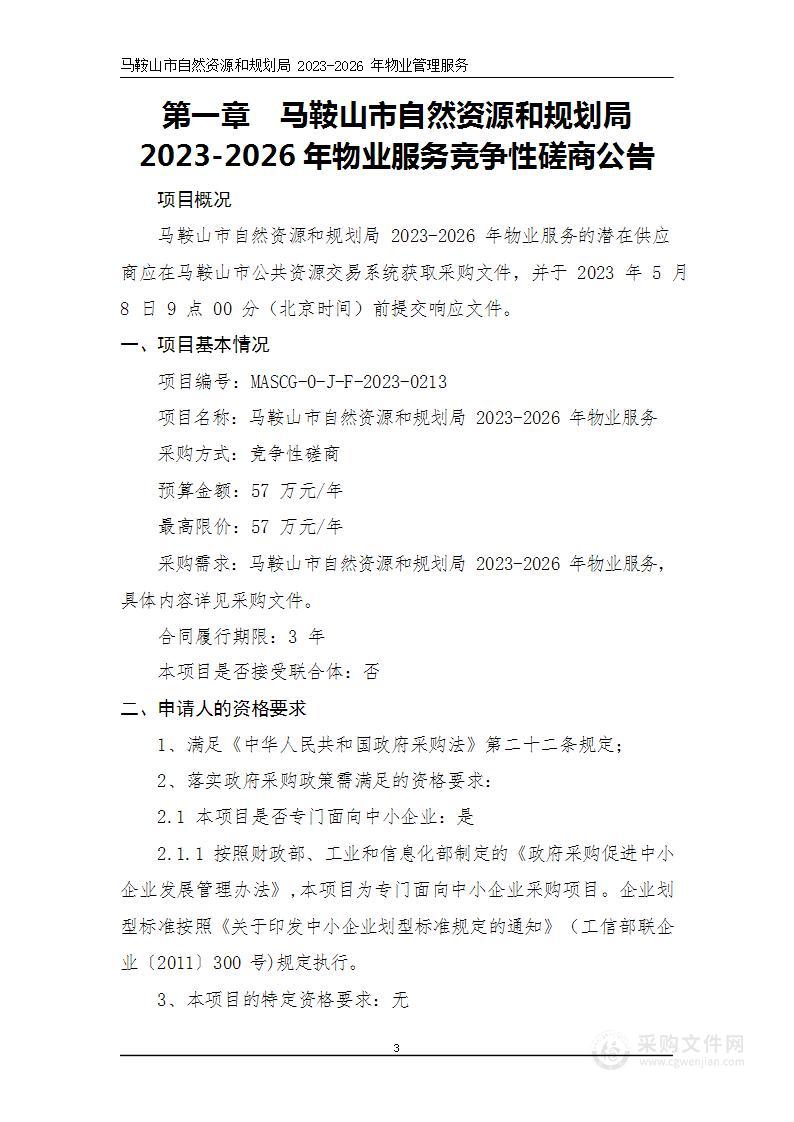 马鞍山市自然资源和规划局 2023-2026 年物业管理服务

第一章　马鞍山市自然资源和规划局 2023-2026 年物业服务竞争性磋商公告

项目概况

马鞍山市自然资源和规划局 2023-2026 年物业服务的潜在供应商应在马鞍山市公共资源交易系统获取采购文件，并于 2023 年 5 月 8 日 9 点 00 分（北京时间）前提交响应文件。

一、项目基本情况

项目编号：MASCG-0-J-F-2023-0213

项目名称：马鞍山市自然资源和规划局 2023-2026 年物业服务

采购方式：竞争性磋商

预算金额：57 万元/年

最高限价：57 万元/年

采购需求：马鞍山市自然资源和规划局 2023-2026 年物业服务，具体内容详见采购文件。

合同履行期限：3 年

本项目是否接受联合体：否

二、申请人的资格要求

1、满足《中华人民共和国政府采购法》第二十二条规定；

2、落实政府采购政策需满足的资格要求：

2.1 本项目是否专门面向中小企业：是

2.1.1 按照财政部、工业和信息化部制定的《政府采购促进中小企业发展管理办法》，本项目为专门面向中小企业采购项目。企业划型标准按照《关于印发中小企业划型标准规定的通知》（工信部联企业〔2011〕300 号)规定执行。

3、本项目的特定资格要求：无

3

采购文件网
www.cgwenjian.com